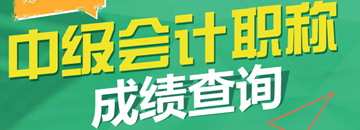 中级会计职称
成绩查询